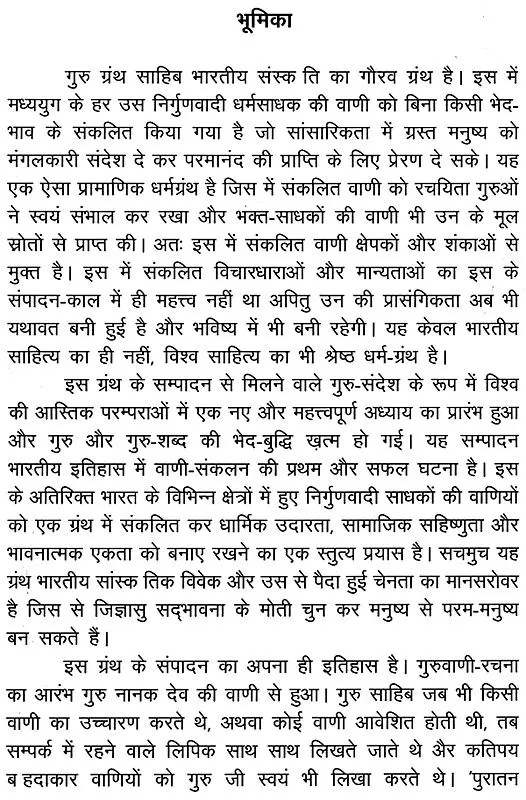 भूमिका

गुरु ग्रंथ साहिब भारतीय संस्क ति का गौरव ग्रंथ है। इस में मध्ययुग के हर उस निर्गुणवादी धर्मसाधक की वाणी को बिना किसी भेद-भाव के संकलित किया गया है जो सांसारिकता में ग्रस्त मनुष्य को मंगलकारी संदेश दे कर परमानंद की प्राप्ति के लिए प्रेरण दे सके। यह एक ऐसा प्रामाणिक धर्मग्रंथ है जिस में संकलित वाणी को रचयिता गुरुओं ने स्वयं संभाल कर रखा और भक्त-साधकों की वाणी भी उन के मूल स्रोतों से प्राप्त की। अतः इस में संकलित वाणी क्षेपकों और शंकाओं से मुक्त है। इस में संकलित विचारधाराओं और मान्यताओं का इस के संपादन-काल में ही महत्त्व नहीं था अपितु उन की प्रासंगिकता अब भी यथावत बनी हुई है और भविष्य में भी बनी रहेगी। यह केवल भारतीय साहित्य का ही नहीं, विश्व साहित्य का भी श्रेष्ठ धर्म-ग्रंथ है।

इस ग्रंथ के सम्पादन से मिलने वाले गुरु-संदेश के रूप में विश्व की आस्तिक परम्पराओं में एक नए और महत्त्वपूर्ण अध्याय का प्रारंभ हुआ और गुरु और गुरु-शब्द की भेद-बुद्धि ख़त्म हो गई। यह सम्पादन भारतीय इतिहास में वाणी-संकलन की प्रथम और सफल घटना है। इस के अतिरिक्त भारत के विभिन्न क्षेत्रों में हुए निर्गुणवादी साधकों की वाणियों को एक ग्रंथ में संकलित कर धार्मिक उदारता, सामाजिक सहिष्णुता और भावनात्मक एकता को बनाए रखने का एक स्तुत्य प्रयास है। सचमुच यह ग्रंथ भारतीय सांस्क तिक विवेक और उस से पैदा हुई चेनता का मानसरोवर है जिस से जिज्ञासु सद्भावना के मोती चुन कर मनुष्य से परम-मनुष्य बन सकते हैं।

इस ग्रंथ के संपादन का अपना ही इतिहास है। गुरुवाणी-रचना का आरंभ गुरु नानक देव की वाणी से हुआ। गुरु साहिब जब भी किसी वाणी का उच्चारण करते थे, अथवा कोई वाणी आवेशित होती थी, तब सम्पर्क में रहने वाले लिपिक साथ साथ लिखते जाते थे और कतिपय ब हदाकार वाणियों को गुरु जी स्वयं भी लिखा करते थे। 'पुरातन